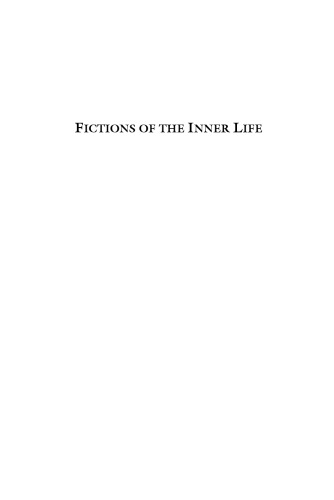 FICTIONS OF THE INNER LIFE